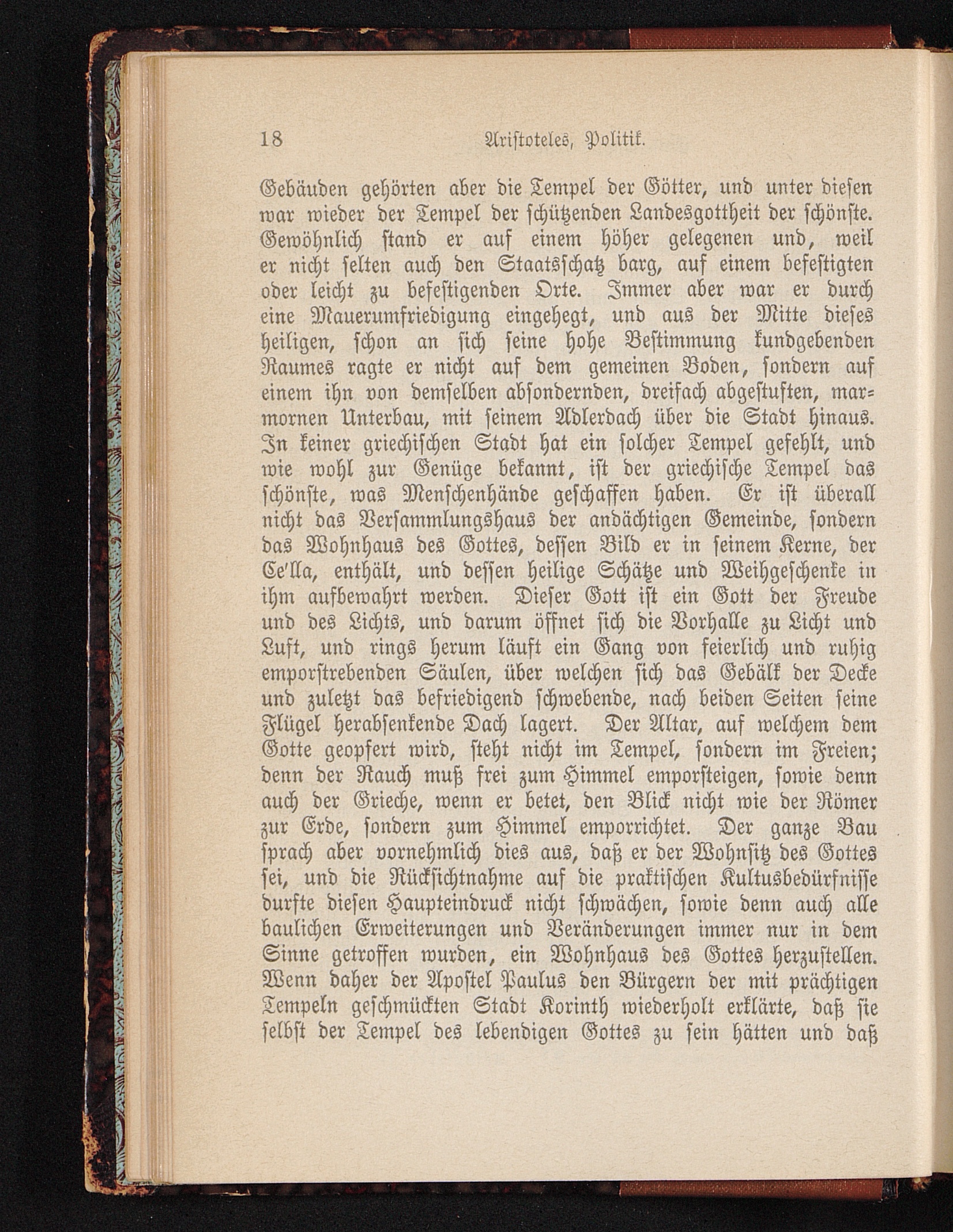 18 Aristoteles, Politik.

Gebäuden gehörten aber die Tempel der Götter, und unter diesen war wieder der Tempel der schützenden Landesgottheit der schönste. Gewöhnlich stand er auf einem höher gelegenen und, weil er nicht selten auch den Staatsschatz barg, auf einem befestigten oder leicht zu befestigenden Orte. Immer aber war er durch eine Mauerumfriedigung eingehegt, und aus der Mitte dieses heiligen, schon an sich seine hohe Bestimmung kundgebenden Raumes ragte er nicht auf dem gemeinen Boden, sondern auf einem ihn von demselben absondernden, dreifach abgestuften, marmornen Unterbau, mit seinem Adlerdach über die Stadt hinaus. In keiner griechischen Stadt hat ein solcher Tempel gefehlt, und wie wohl zur Genüge bekannt, ist der griechische Tempel das schönste, was Menschenhände geschaffen haben. Er ist überall nicht das Versammlungshaus der andächtigen Gemeinde, sondern das Wohnhaus des Gottes, dessen Bild er in seinem Kerne, der Ce'lla, enthält, und dessen heilige Schätze und Weihgeschenke in ihm aufbewahrt werden. Dieser Gott ist ein Gott der Freude und des Lichts, und darum öffnet sich die Vorhalle zu Licht und Luft, und rings herum läuft ein Gang von feierlich und ruhig emporstrebenden Säulen, über welchen sich das Gebälk der Decke und zuletzt das befriedigend schwebende, nach beiden Seiten seine Flügel herabsenkende Dach lagert. Der Altar, auf welchem dem Gotte geopfert wird, steht nicht im Tempel, sondern im Freien; denn der Rauch muß frei zum Himmel emporsteigen, sowie denn auch der Grieche, wenn er betet, den Blick nicht wie der Römer zur Erde, sondern zum Himmel emporrichtet. Der ganze Bau sprach aber vornehmlich dies aus, daß er der Wohnsitz des Gottes sei, und die Rücksichtnahme auf die praktischen Kultusbedürfnisse durfte diesen Haupteindruck nicht schwächen, sowie denn auch alle baulichen Erweiterungen und Veränderungen immer nur in dem Sinne getroffen wurden, ein Wohnhaus des Gottes herzustellen. Wenn daher der Apostel Paulus den Bürgern der mit prächtigen Tempeln geschmückten Stadt Korinth wiederholt erklärte, daß sie selbst der Tempel des lebendigen Gottes zu sein hätten und daß